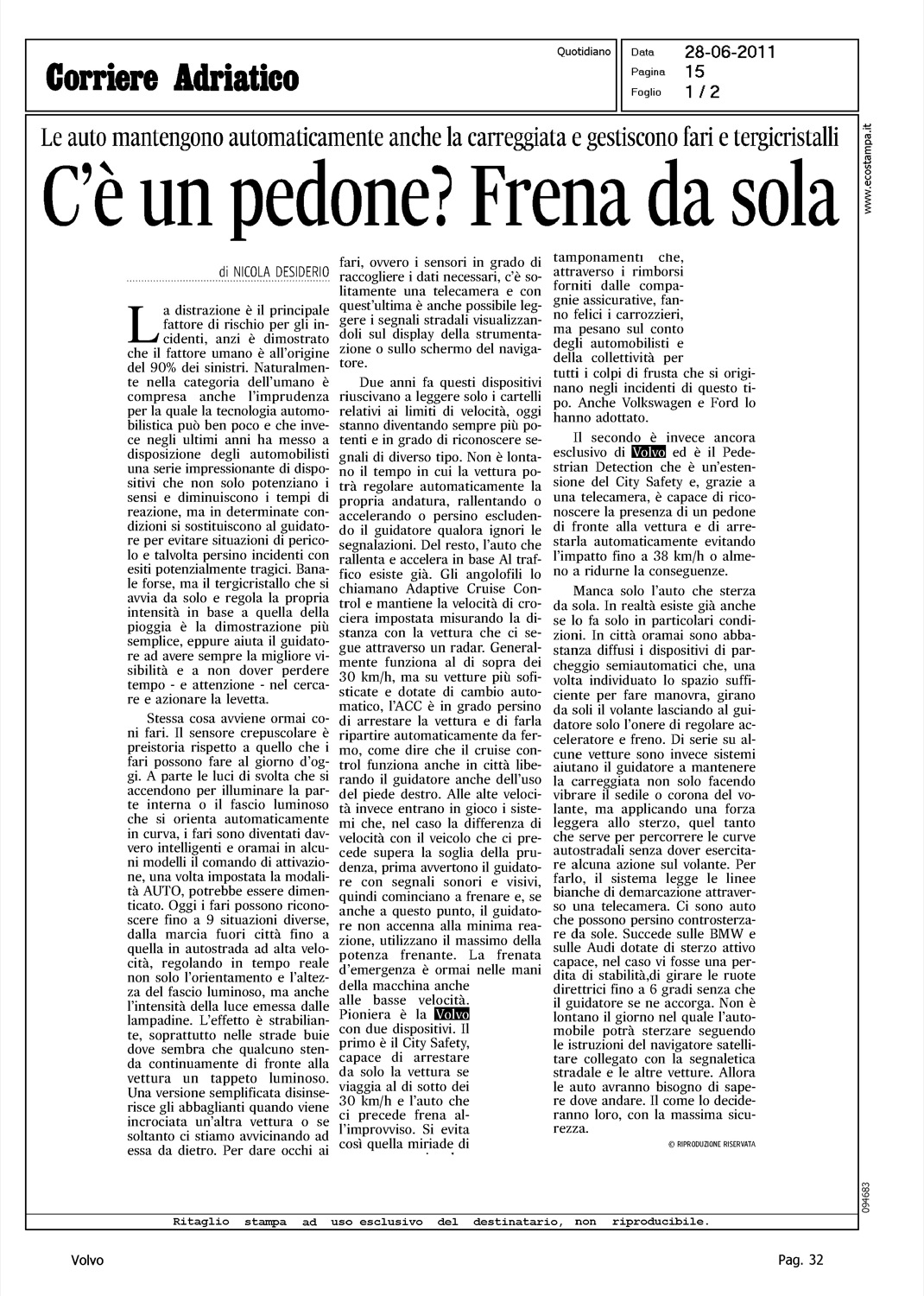 Corriere Adriatico

Quotidiano

Data 28-06-2011
Pagina 15
Foglio 1 / 2

www.ecostampa.it

Le auto mantengono automaticamente anche la carreggiata e gestiscono fari e tergicristalli

C'è un pedone? Frena da sola

di NICOLA DESIDERIO

La distrazione è il principale fattore di rischio per gli incidenti, anzi è dimostrato che il fattore umano è all'origine del 90% dei sinistri. Naturalmente nella categoria dell'umano è compresa anche l'imprudenza per la quale la tecnologia automobilistica può ben poco e che invece negli ultimi anni ha messo a disposizione degli automobilisti una serie impressionante di dispositivi che non solo potenziano i sensi e diminuiscono i tempi di reazione, ma in determinate condizioni si sostituiscono al guidatore per evitare situazioni di pericolo e talvolta persino incidenti con esiti potenzialmente tragici. Banale forse, ma il tergicristallo che si avvia da solo e regola la propria intensità in base a quella della pioggia è la dimostrazione più semplice, eppure aiuta il guidatore ad avere sempre la migliore visibilità e a non dover perdere tempo - e attenzione - nel cercare e azionare la levetta.

Stessa cosa avviene ormai coni fari. Il sensore crepuscolare è preistoria rispetto a quello che i fari possono fare al giorno d'oggi. A parte le luci di svolta che si accendono per illuminare la parte interna o il fascio luminoso che si orienta automaticamente in curva, i fari sono diventati davvero intelligenti e oramai in alcuni modelli il comando di attivazione, una volta impostata la modalità AUTO, potrebbe essere dimenticato. Oggi i fari possono riconoscere fino a 9 situazioni diverse, dalla marcia fuori città fino a quella in autostrada ad alta velocità, regolando in tempo reale non solo l'orientamento e l'altezza del fascio luminoso, ma anche l'intensità della luce emessa dalle lampadine. L'effetto è strabiliante, soprattutto nelle strade buie dove sembra che qualcuno stenda continuamente di fronte alla vettura un tappeto luminoso. Una versione semplificata disinserisce gli abbaglianti quando viene incrociata un'altra vettura o se soltanto ci stiamo avvicinando ad essa da dietro. Per dare occhi ai fari, ovvero i sensori in grado di raccogliere i dati necessari, c'è solitamente una telecamera e con quest'ultima è anche possibile leggere i segnali stradali visualizzandoli sul display della strumentazione o sullo schermo del navigatore.

Due anni fa questi dispositivi riuscivano a leggere solo i cartelli relativi ai limiti di velocità, oggi stanno diventando sempre più potenti e in grado di riconoscere segnali di diverso tipo. Non è lontano il tempo in cui la vettura potrà regolare automaticamente la propria andatura, rallentando o accelerando o persino escludendo il guidatore qualora ignori le segnalazioni. Del resto, l'auto che rallenta e accelera in base Al traffico esiste già. Gli angolofili lo chiamano Adaptive Cruise Control e mantiene la velocità di crociera impostata misurando la distanza con la vettura che ci segue attraverso un radar. Generalmente funziona al di sopra dei 30 km/h, ma su vetture più sofisticate e dotate di cambio automatico, l'ACC è in grado persino di arrestare la vettura e di farla ripartire automaticamente da fermo, come dire che il cruise control funziona anche in città liberando il guidatore anche dell'uso del piede destro. Alle alte velocità invece entrano in gioco i sistemi che, nel caso la differenza di velocità con il veicolo che ci precede supera la soglia della prudenza, prima avvertono il guidatore con segnali sonori e visivi, quindi cominciano a frenare e, se anche a questo punto, il guidatore non accenna alla minima reazione, utilizzano il massimo della potenza frenante. La frenata d'emergenza è ormai nelle mani della macchina anche alle basse velocità. Pioniera è la Volvo con due dispositivi. Il primo è il City Safety, capace di arrestare da solo la vettura se viaggia al di sotto dei 30 km/h e l'auto che ci precede frena all'improvviso. Si evita così quella miriade di tamponamenti che, attraverso i rimborsi forniti dalle compagnie assicurative, fanno felici i carrozzieri, ma pesano sul conto degli automobilisti e della collettività per tutti i colpi di frusta che si originano negli incidenti di questo tipo. Anche Volkswagen e Ford lo hanno adottato.

Il secondo è invece ancora esclusivo di Volvo ed è il Pedestrian Detection che è un'estensione del City Safety e, grazie a una telecamera, è capace di riconoscere la presenza di un pedone di fronte alla vettura e di arrestarla automaticamente evitando l'impatto fino a 38 km/h o almeno a ridurne la conseguenze.

Manca solo l'auto che sterza da sola. In realtà esiste già anche se lo fa solo in particolari condizioni. In città oramai sono abbastanza diffusi i dispositivi di parcheggio semiautomatici che, una volta individuato lo spazio sufficiente per fare manovra, girano da soli il volante lasciando al guidatore solo l'onere di regolare acceleratore e freno. Di serie su alcune vetture sono invece sistemi aiutano il guidatore a mantenere la carreggiata non solo facendo vibrare il sedile o corona del volante, ma applicando una forza leggera allo sterzo, quel tanto che serve per percorrere le curve autostradali senza dover esercitare alcuna azione sul volante. Per farlo, il sistema legge le linee bianche di demarcazione attraverso una telecamera. Ci sono auto che possono persino controsterzare da sole. Succede sulle BMW e sulle Audi dotate di sterzo attivo capace, nel caso vi fosse una perdita di stabilità,di girare le ruote direttrici fino a 6 gradi senza che il guidatore se ne accorga. Non è lontano il giorno nel quale l'automobile potrà sterzare seguendo le istruzioni del navigatore satellitare collegato con la segnaletica stradale e le altre vetture. Allora le auto avranno bisogno di sapere dove andare. Il come lo decideranno loro, con la massima sicurezza.

© RIPRODUZIONE RISERVATA

094683

Ritaglio stampa ad uso esclusivo del destinatario, non riproducibile.

Volvo

Pag. 32